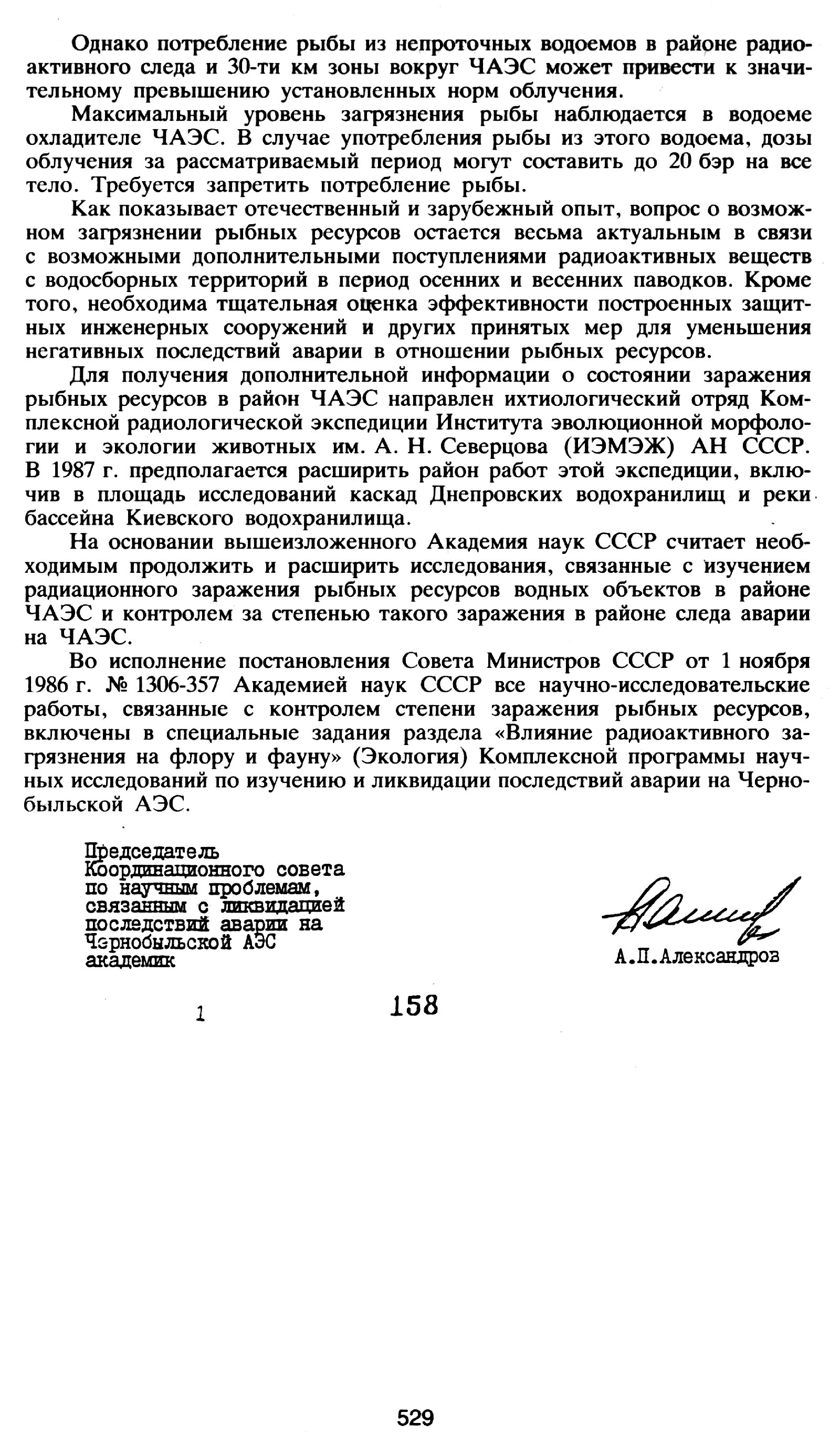 Однако потребление рыбы из непроточных водоемов в районе радиоактивного следа и 30-ти км зоны вокруг ЧАЭС может привести к значительному превышению установленных норм облучения.

Максимальный уровень загрязнения рыбы наблюдается в водоеме охладителе ЧАЭС. В случае употребления рыбы из этого водоема, дозы облучения за рассматриваемый период могут составить до 20 бэр на все тело. Требуется запретить потребление рыбы.

Как показывает отечественный и зарубежный опыт, вопрос о возможном загрязнении рыбных ресурсов остается весьма актуальным в связи с возможными дополнительными поступлениями радиоактивных веществ с водосборных территорий в период осенних и весенних паводков. Кроме того, необходима тщательная оценка эффективности построенных защитных инженерных сооружений и других принятых мер для уменьшения негативных последствий аварии в отношении рыбных ресурсов.

Для получения дополнительной информации о состоянии заражения рыбных ресурсов в район ЧАЭС направлен ихтиологический отряд Комплексной радиологической экспедиции Института эволюционной морфологии и экологии животных им. А. Н. Северцова (ИЭМЭЖ) АН СССР. В 1987 г. предполагается расширить район работ этой экспедиции, включив в площадь исследований каскад Днепровских водохранилищ и реки бассейна Киевского водохранилища.

На основании вышеизложенного Академия наук СССР считает необходимым продолжить и расширить исследования, связанные с изучением радиационного заражения рыбных ресурсов водных объектов в районе ЧАЭС и контролем за степенью такого заражения в районе следа аварии на ЧАЭС.

Во исполнение постановления Совета Министров СССР от 1 ноября 1986 г. № 1306-357 Академией наук СССР все научно-исследовательские работы, связанные с контролем степени заражения рыбных ресурсов, включены в специальные задания раздела «Влияние радиоактивного загрязнения на флору и фауну» (Экология) Комплексной программы научных исследований по изучению и ликвидации последствий аварии на Чернобыльской АЭС.

Председатель
Координационного совета
по научным проблемам,
связанным с ликвидацией
последствий аварии на
Чернобыльской АЭС
академик

А.П.Александров

1 158

529